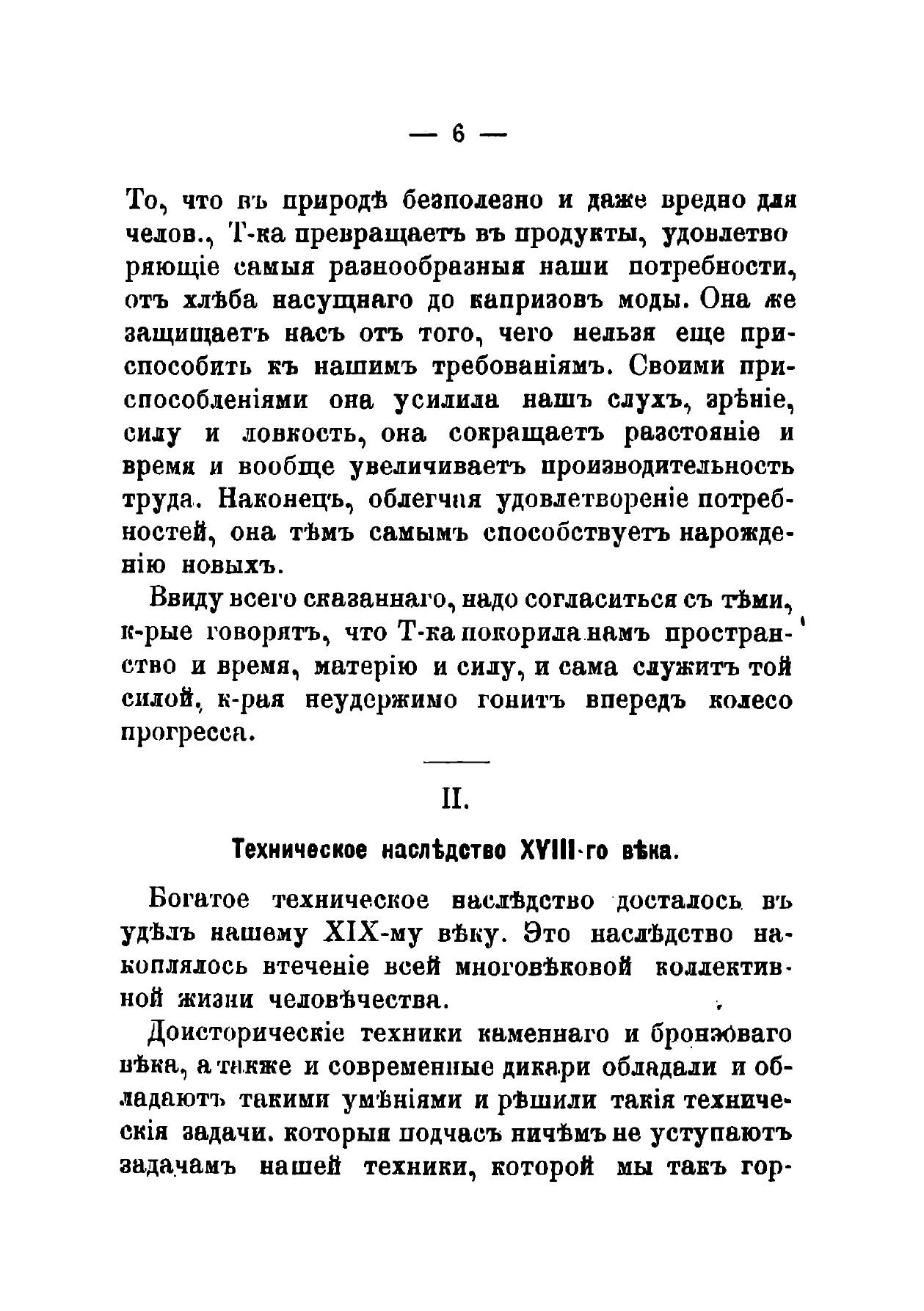 — 6 —

То, что въ природѣ безполезно и даже вредно для челов., Т-ка превращаетъ въ продукты, удовлетворяющіе самыя разнообразныя наши потребности, отъ хлѣба насущнаго до капризовъ моды. Она же защищаетъ насъ отъ того, чего нельзя еще приспособить къ нашимъ требованіямъ. Своими приспособленіями она усилила нашъ слухъ, зрѣніе, силу и ловкость, она сокращаетъ разстояніе и время и вообще увеличиваетъ производительность труда. Наконецъ, облегчая удовлетвореніе потребностей, она тѣмъ самымъ способствуетъ нарожденію новыхъ.

Ввиду всего сказаннаго, надо согласиться съ тѣми, к-рые говорятъ, что Т-ка покорила намъ пространство и время, матерію и силу, и сама служитъ той силой, к-рая неудержимо гонитъ впередъ колесо прогресса.

II.

Техническое наслѣдство XVIII-го вѣка.

Богатое техническое наслѣдство досталось въ удѣлъ нашему XIX-му вѣку. Это наслѣдство накоплялось втеченіе всей многовѣковой коллективной жизни человѣчества.

Доисторическіе техники каменнаго и бронзоваго вѣка, а также и современные дикари обладали и обладаютъ такими умѣніями и рѣшили такія техническія задачи. которыя подчасъ ничѣмъ не уступаютъ задачамъ нашей техники, которой мы такъ гор-